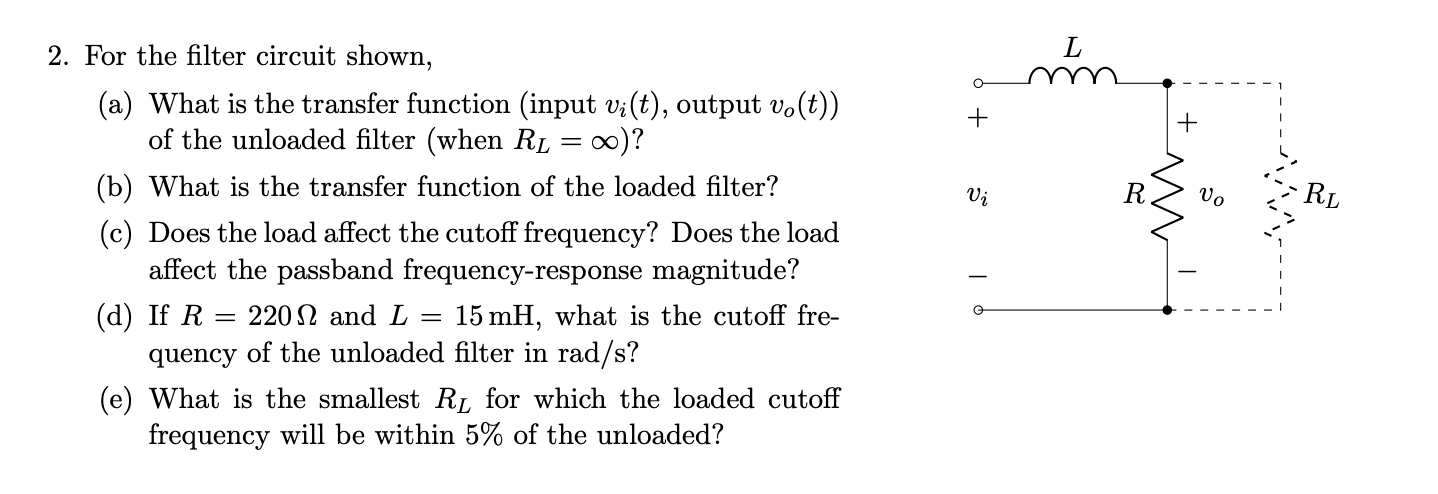 2. For the filter circuit shown,

(a) What is the transfer function (input $v_i(t)$, output $v_o(t)$) of the unloaded filter (when $R_L = \infty$)?

(b) What is the transfer function of the loaded filter?

(c) Does the load affect the cutoff frequency? Does the load affect the passband frequency-response magnitude?

(d) If $R = 220\,\Omega$ and $L = 15\,\text{mH}$, what is the cutoff frequency of the unloaded filter in rad/s?

(e) What is the smallest $R_L$ for which the loaded cutoff frequency will be within 5% of the unloaded?

$L$

$+$

$v_i$

$-$

$+$

$R$

$v_o$

$-$

$R_L$